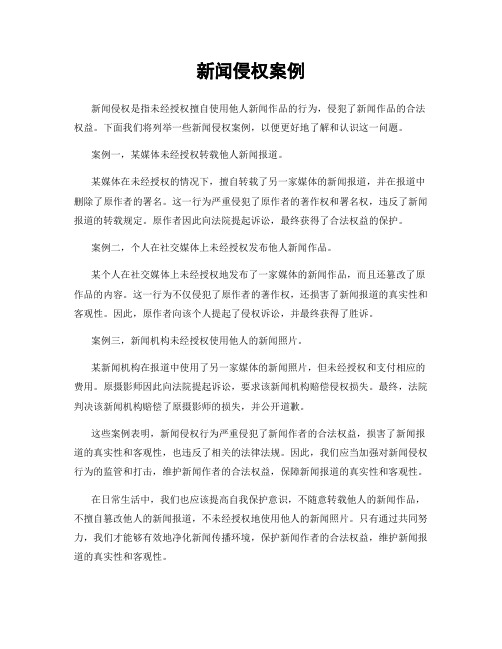 新闻侵权案例

新闻侵权是指未经授权擅自使用他人新闻作品的行为，侵犯了新闻作品的合法权益。下面我们将列举一些新闻侵权案例，以便更好地了解和认识这一问题。

案例一，某媒体未经授权转载他人新闻报道。

某媒体在未经授权的情况下，擅自转载了另一家媒体的新闻报道，并在报道中删除了原作者的署名。这一行为严重侵犯了原作者的著作权和署名权，违反了新闻报道的转载规定。原作者因此向法院提起诉讼，最终获得了合法权益的保护。

案例二，个人在社交媒体上未经授权发布他人新闻作品。

某个人在社交媒体上未经授权地发布了一家媒体的新闻作品，而且还篡改了原作品的内容。这一行为不仅侵犯了原作者的著作权，还损害了新闻报道的真实性和客观性。因此，原作者向该个人提起了侵权诉讼，并最终获得了胜诉。

案例三，新闻机构未经授权使用他人的新闻照片。

某新闻机构在报道中使用了另一家媒体的新闻照片，但未经授权和支付相应的费用。原摄影师因此向法院提起诉讼，要求该新闻机构赔偿侵权损失。最终，法院判决该新闻机构赔偿了原摄影师的损失，并公开道歉。

这些案例表明，新闻侵权行为严重侵犯了新闻作者的合法权益，损害了新闻报道的真实性和客观性，也违反了相关的法律法规。因此，我们应当加强对新闻侵权行为的监管和打击，维护新闻作者的合法权益，保障新闻报道的真实性和客观性。

在日常生活中，我们也应该提高自我保护意识，不随意转载他人的新闻作品，不擅自篡改他人的新闻报道，不未经授权地使用他人的新闻照片。只有通过共同努力，我们才能够有效地净化新闻传播环境，保护新闻作者的合法权益，维护新闻报道的真实性和客观性。